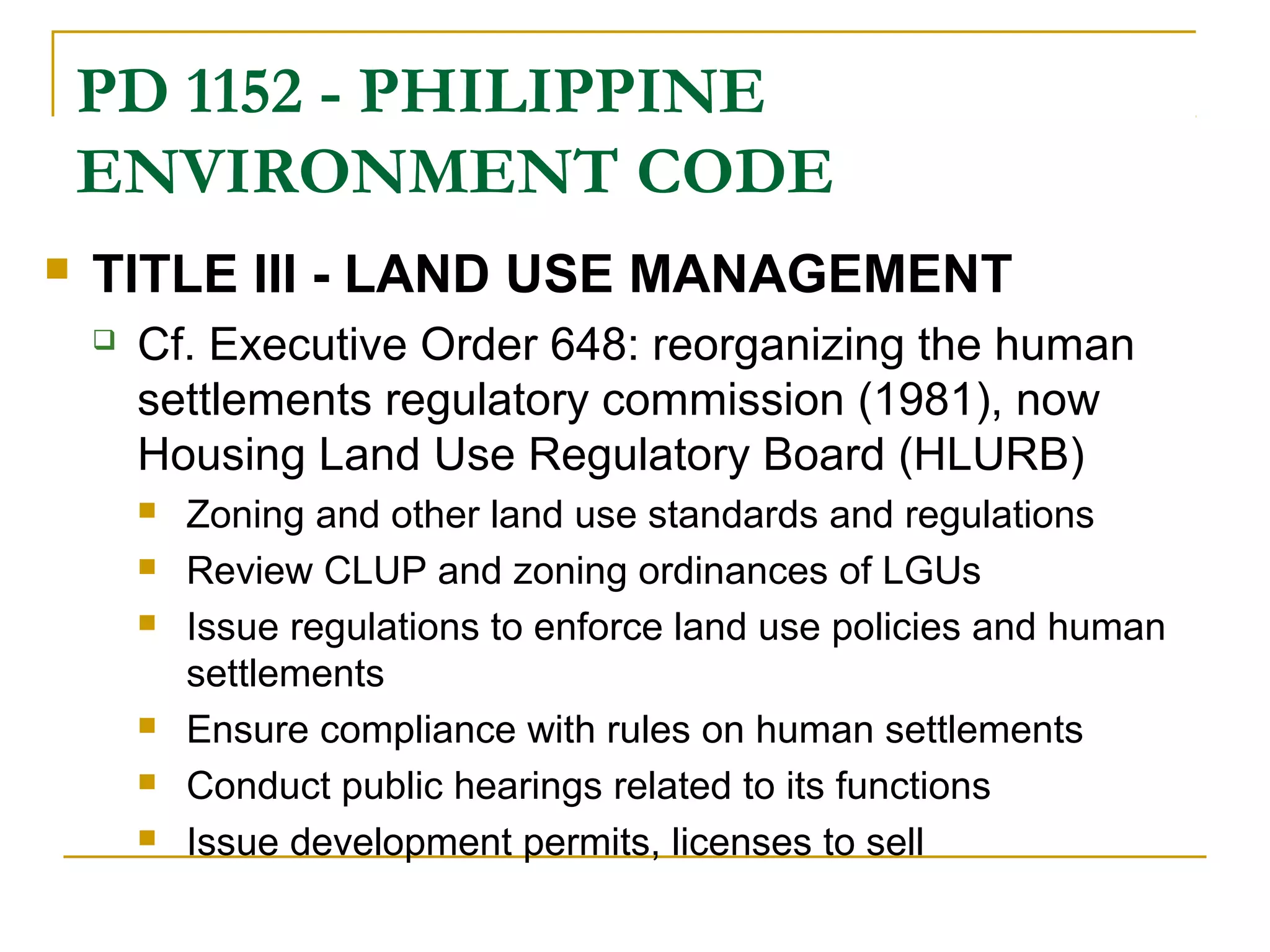 PD 1152 - PHILIPPINE ENVIRONMENT CODE

TITLE III - LAND USE MANAGEMENT

Cf. Executive Order 648: reorganizing the human settlements regulatory commission (1981), now Housing Land Use Regulatory Board (HLURB)

Zoning and other land use standards and regulations

Review CLUP and zoning ordinances of LGUs

Issue regulations to enforce land use policies and human settlements

Ensure compliance with rules on human settlements

Conduct public hearings related to its functions

Issue development permits, licenses to sell